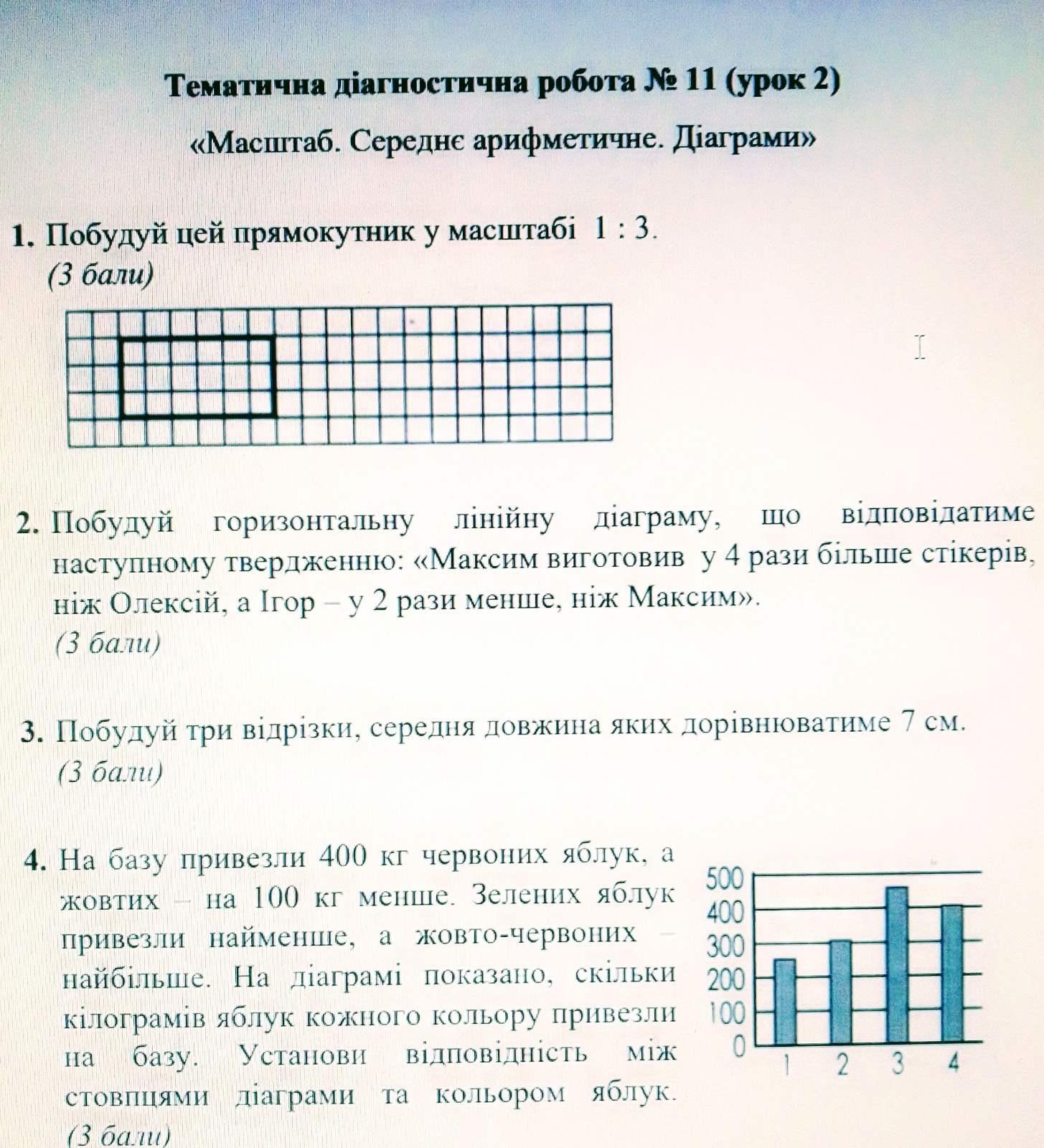 Тематична діагностична робота № 11 (урок 2)

«Масштаб. Середнє арифметичне. Діаграми»

1. Побудуй цей прямокутник у масштабі 1 : 3.
(3 бали)

2. Побудуй горизонтальну лінійну діаграму, що відповідатиме наступному твердженню: «Максим виготовив у 4 рази більше стікерів, ніж Олексій, а Ігор – у 2 рази менше, ніж Максим».
(3 бали)

3. Побудуй три відрізки, середня довжина яких дорівнюватиме 7 см.
(3 бали)

4. На базу привезли 400 кг червоних яблук, а жовтих – на 100 кг менше. Зелених яблук привезли найменше, а жовто-червоних – найбільше. На діаграмі показано, скільки кілограмів яблук кожного кольору привезли на базу. Установи відповідність між стовпцями діаграми та кольором яблук.
(3 бали)

500
400
300
200
100
0
1 2 3 4